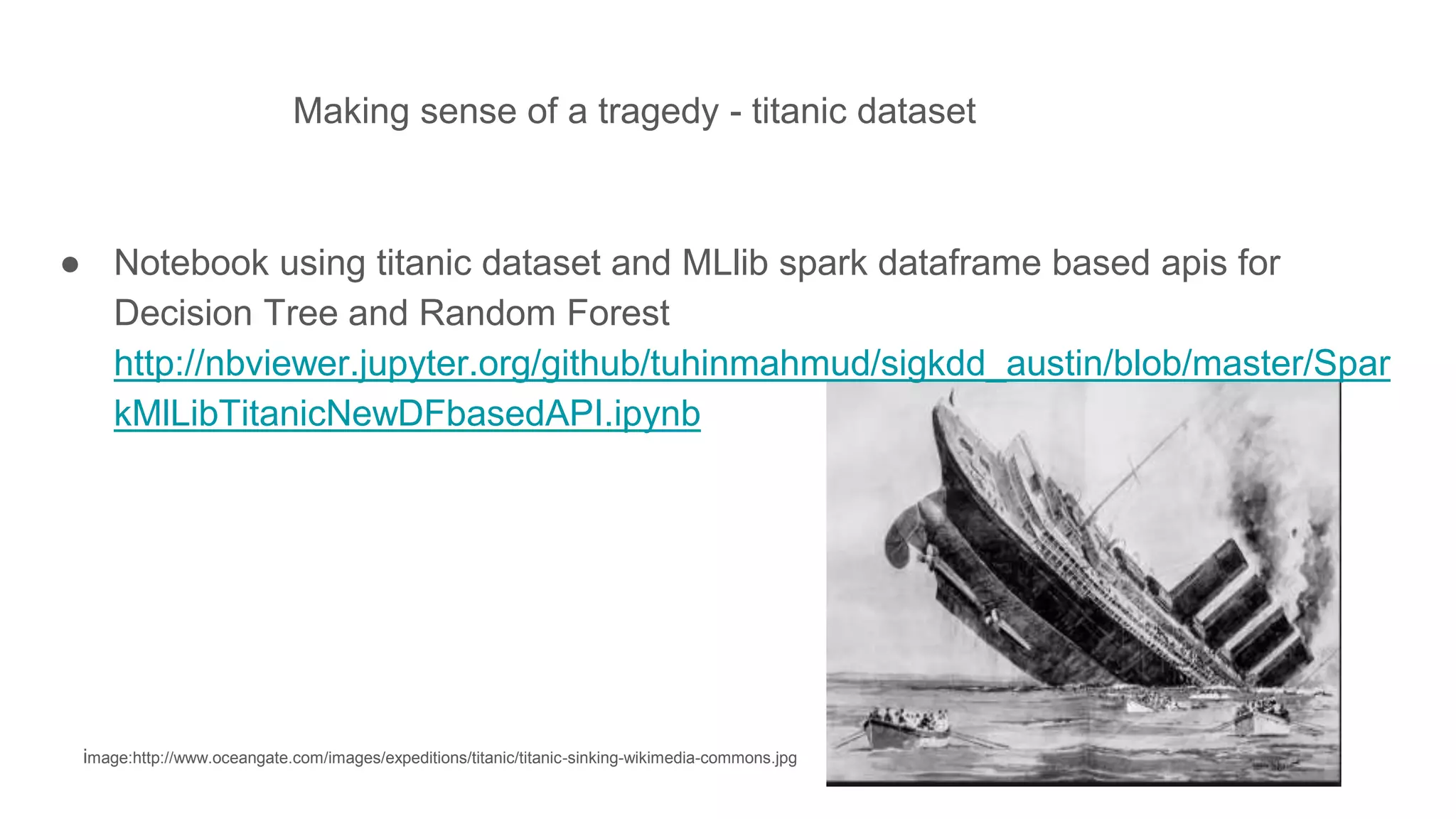 Making sense of a tragedy - titanic dataset

• Notebook using titanic dataset and MLlib spark dataframe based apis for Decision Tree and Random Forest http://nbviewer.jupyter.org/github/tuhinmahmud/sigkdd_austin/blob/master/SparkMlLibTitanicNewDFbasedAPI.ipynb

image:http://www.oceangate.com/images/expeditions/titanic/titanic-sinking-wikimedia-commons.jpg